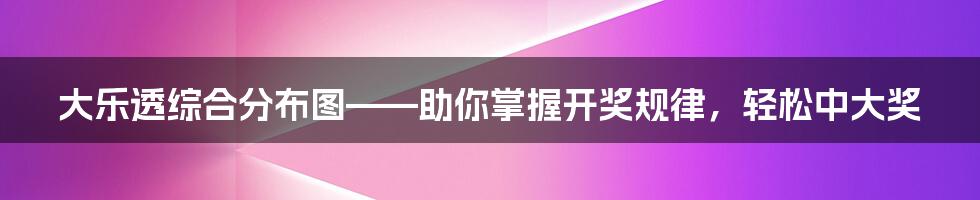 大乐透综合分布图——助你掌握开奖规律，轻松中大奖